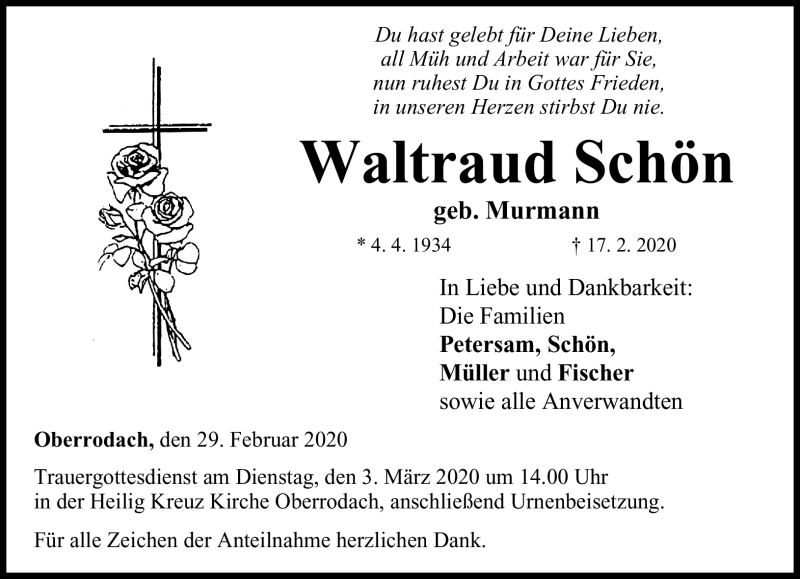 Du hast gelebt für Deine Lieben,
all Müh und Arbeit war für Sie,
nun ruhest Du in Gottes Frieden,
in unseren Herzen stirbst Du nie.

Waltraud Schön

geb. Murmann

* 4. 4. 1934 † 17. 2. 2020

In Liebe und Dankbarkeit:
Die Familien
Petersam, Schön,
Müller und Fischer
sowie alle Anverwandten

Oberrodach, den 29. Februar 2020

Trauergottesdienst am Dienstag, den 3. März 2020 um 14.00 Uhr in der Heilig Kreuz Kirche Oberrodach, anschließend Urnenbeisetzung.

Für alle Zeichen der Anteilnahme herzlichen Dank.